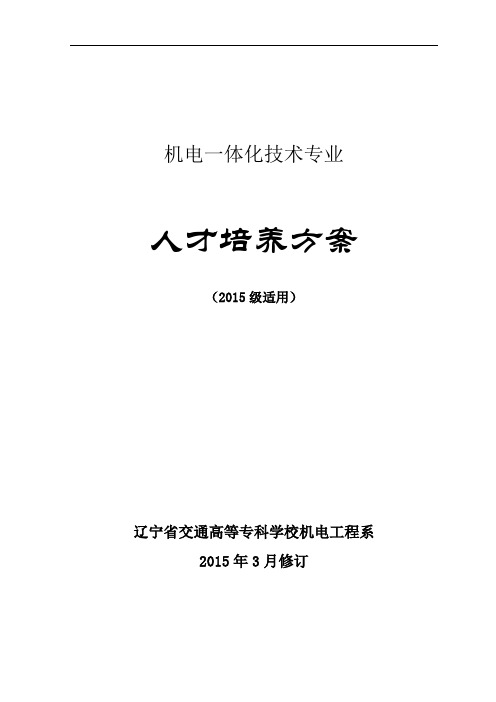 机电一体化技术专业

人才培养方案

（2015 级适用）

辽宁省交通高等专科学校机电工程系

2015 年 3 月修订